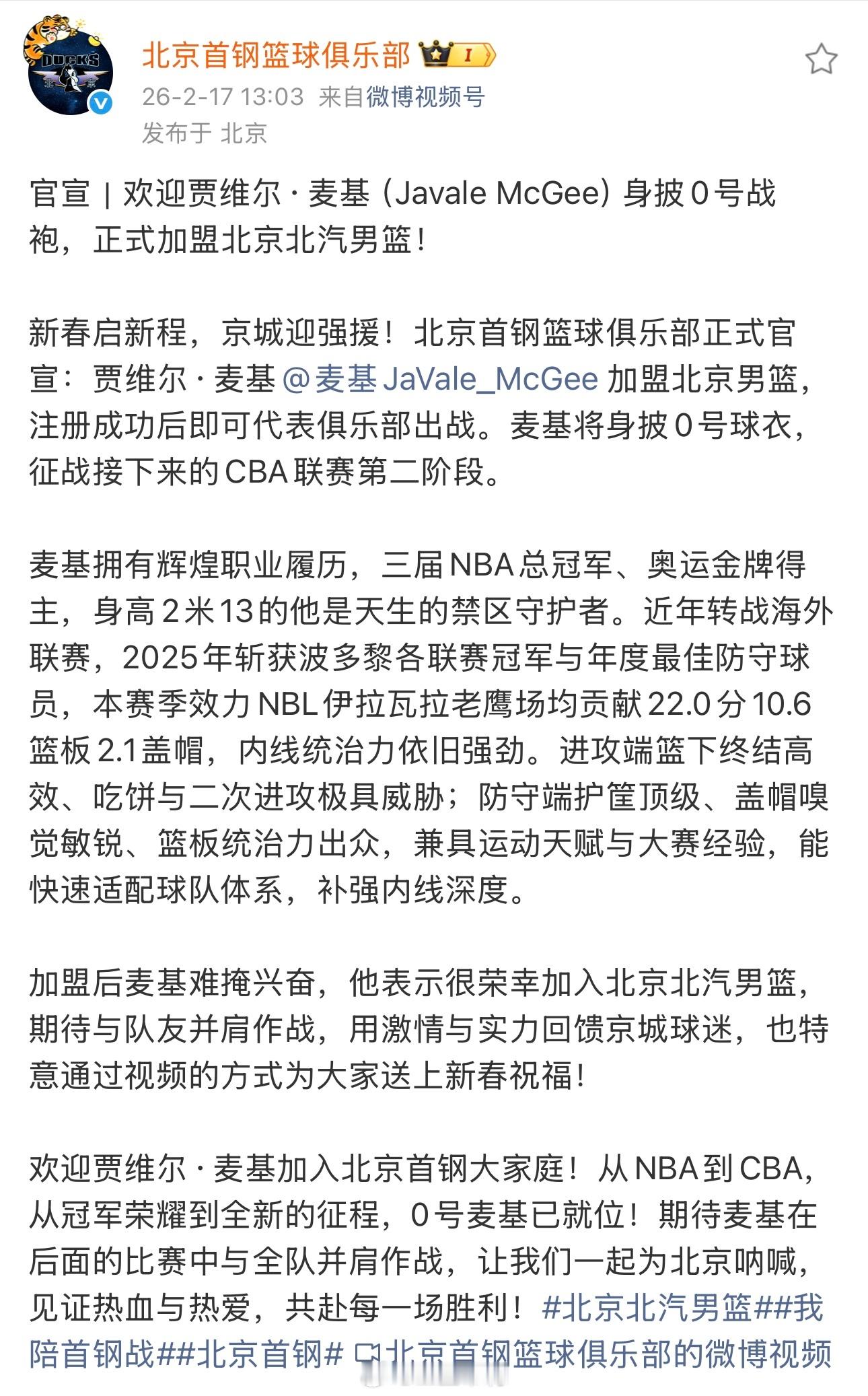 DUCKS

北京首钢篮球俱乐部 I

26-2-17 13:03 来自微博视频号

发布于 北京

官宣 | 欢迎贾维尔·麦基（Javale McGee）身披0号战袍，正式加盟北京北汽男篮！

新春启新程，京城迎强援！北京首钢篮球俱乐部正式官宣：贾维尔·麦基 @麦基JaVale_McGee 加盟北京男篮，注册成功后即可代表俱乐部出战。麦基将身披0号球衣，征战接下来的CBA联赛第二阶段。

麦基拥有辉煌职业履历，三届NBA总冠军、奥运金牌得主，身高2米13的他是天生的禁区守护者。近年转战海外联赛，2025年斩获波多黎各联赛冠军与年度最佳防守球员，本赛季效力NBL伊拉瓦拉老鹰场均贡献22.0分10.6篮板2.1盖帽，内线统治力依旧强劲。进攻端篮下终结高效、吃饼与二次进攻极具威胁；防守端护筐顶级、盖帽嗅觉敏锐、篮板统治力出众，兼具运动天赋与大赛经验，能快速适配球队体系，补强内线深度。

加盟后麦基难掩兴奋，他表示很荣幸加入北京北汽男篮，期待与队友并肩作战，用激情与实力回馈京城球迷，也特意通过视频的方式为大家送上新春祝福！

欢迎贾维尔·麦基加入北京首钢大家庭！从NBA到CBA，从冠军荣耀到全新的征程，0号麦基已就位！期待麦基在后面的比赛中与全队并肩作战，让我们一起为北京呐喊，见证热血与热爱，共赴每一场胜利！#北京北汽男篮##我陪首钢战##北京首钢# 北京首钢篮球俱乐部的微博视频